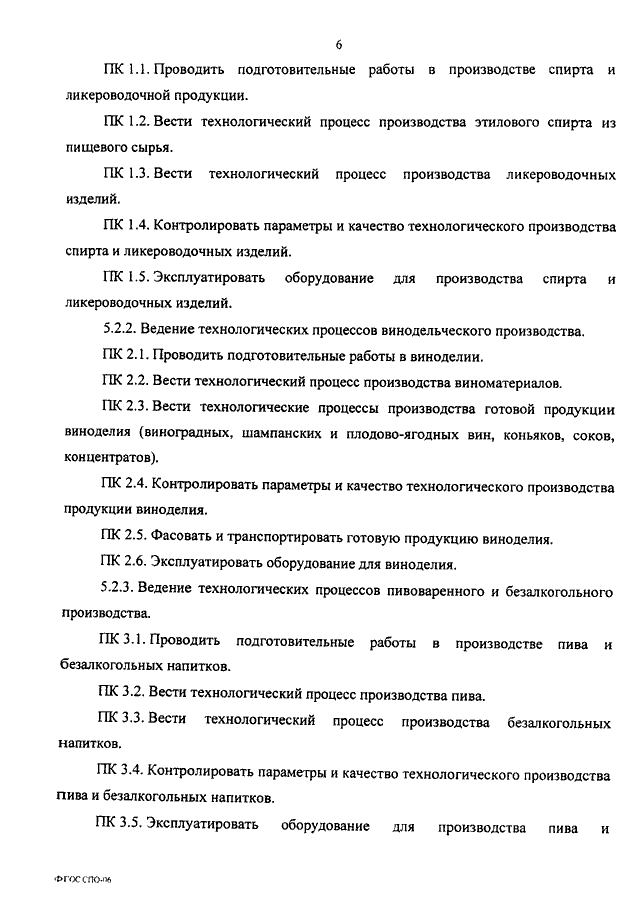 6

ПК 1.1. Проводить подготовительные работы в производстве спирта и ликероводочной продукции.

ПК 1.2. Вести технологический процесс производства этилового спирта из пищевого сырья.

ПК 1.3. Вести технологический процесс производства ликероводочных изделий.

ПК 1.4. Контролировать параметры и качество технологического производства спирта и ликероводочных изделий.

ПК 1.5. Эксплуатировать оборудование для производства спирта и ликероводочных изделий.

5.2.2. Ведение технологических процессов винодельческого производства.

ПК 2.1. Проводить подготовительные работы в виноделии.

ПК 2.2. Вести технологический процесс производства виноматериалов.

ПК 2.3. Вести технологические процессы производства готовой продукции виноделия (виноградных, шампанских и плодово-ягодных вин, коньяков, соков, концентратов).

ПК 2.4. Контролировать параметры и качество технологического производства продукции виноделия.

ПК 2.5. Фасовать и транспортировать готовую продукцию виноделия.

ПК 2.6. Эксплуатировать оборудование для виноделия.

5.2.3. Ведение технологических процессов пивоваренного и безалкогольного производства.

ПК 3.1. Проводить подготовительные работы в производстве пива и безалкогольных напитков.

ПК 3.2. Вести технологический процесс производства пива.

ПК 3.3. Вести технологический процесс производства безалкогольных напитков.

ПК 3.4. Контролировать параметры и качество технологического производства пива и безалкогольных напитков.

ПК 3.5. Эксплуатировать оборудование для производства пива и

ФГОС СПО-06